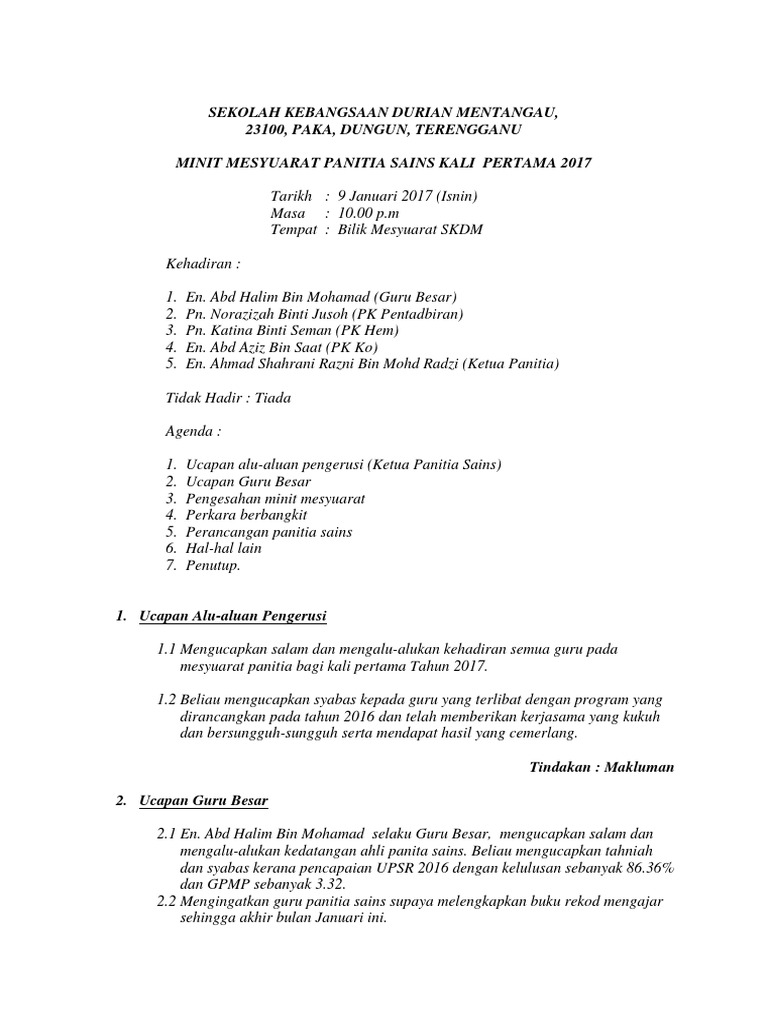 SEKOLAH KEBANGSAAN DURIAN MENTANGAU,
23100, PAKA, DUNGUN, TERENGGANU

MINIT MESYUARAT PANITIA SAINS KALI PERTAMA 2017

Tarikh : 9 Januari 2017 (Isnin)
Masa : 10.00 p.m
Tempat : Bilik Mesyuarat SKDM

Kehadiran :

1. En. Abd Halim Bin Mohamad (Guru Besar)
2. Pn. Norazizah Binti Jusoh (PK Pentadbiran)
3. Pn. Katina Binti Seman (PK Hem)
4. En. Abd Aziz Bin Saat (PK Ko)
5. En. Ahmad Shahrani Razni Bin Mohd Radzi (Ketua Panitia)

Tidak Hadir : Tiada

Agenda :

1. Ucapan alu-aluan pengerusi (Ketua Panitia Sains)
2. Ucapan Guru Besar
3. Pengesahan minit mesyuarat
4. Perkara berbangkit
5. Perancangan panitia sains
6. Hal-hal lain
7. Penutup.

1. Ucapan Alu-aluan Pengerusi

1.1 Mengucapkan salam dan mengalu-alukan kehadiran semua guru pada mesyuarat panitia bagi kali pertama Tahun 2017.

1.2 Beliau mengucapkan syabas kepada guru yang terlibat dengan program yang dirancangkan pada tahun 2016 dan telah memberikan kerjasama yang kukuh dan bersungguh-sungguh serta mendapat hasil yang cemerlang.

Tindakan : Makluman

2. Ucapan Guru Besar

2.1 En. Abd Halim Bin Mohamad selaku Guru Besar, mengucapkan salam dan mengalu-alukan kedatangan ahli panita sains. Beliau mengucapkan tahniah dan syabas kerana pencapaian UPSR 2016 dengan kelulusan sebanyak 86.36% dan GPMP sebanyak 3.32.
2.2 Mengingatkan guru panitia sains supaya melengkapkan buku rekod mengajar sehingga akhir bulan Januari ini.